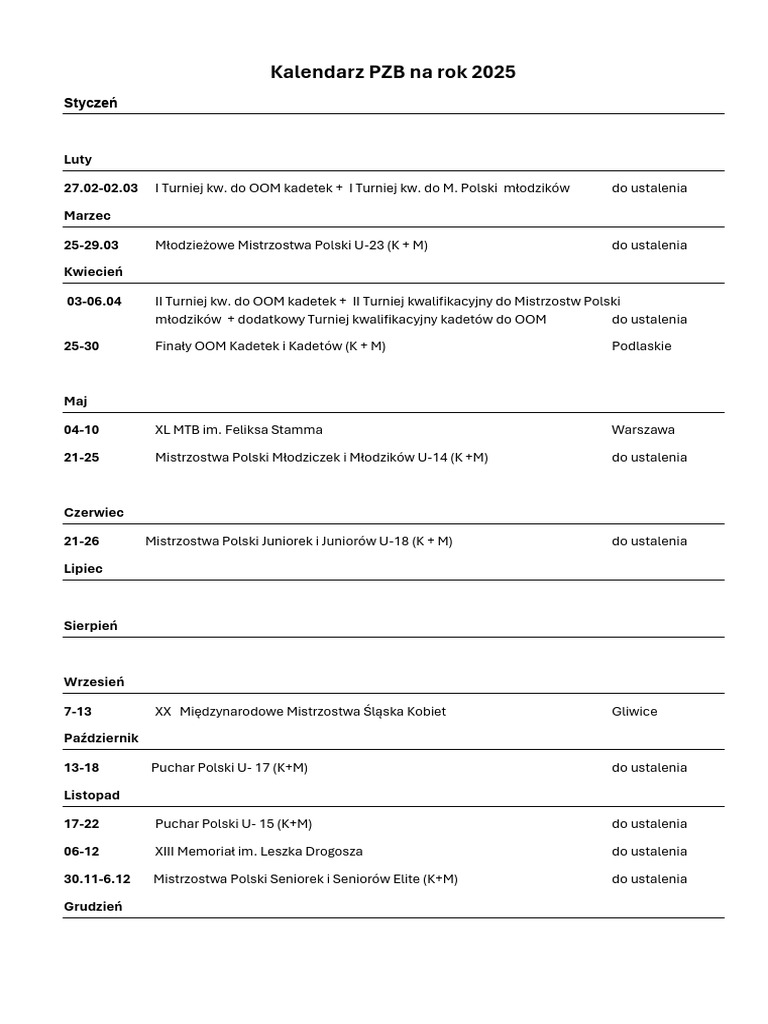 Kalendarz PZB na rok 2025

Styczeń

Luty

27.02-02.03 I Turniej kw. do OOM kadetek + I Turniej kw. do M. Polski młodzików do ustalenia

Marzec

25-29.03 Młodzieżowe Mistrzostwa Polski U-23 (K + M) do ustalenia

Kwiecień

03-06.04 II Turniej kw. do OOM kadetek + II Turniej kwalifikacyjny do Mistrzostw Polski młodzików + dodatkowy Turniej kwalifikacyjny kadetów do OOM do ustalenia

25-30 Finały OOM Kadetek i Kadetów (K + M) Podlaskie

Maj

04-10 XL MTB im. Feliksa Stamma Warszawa

21-25 Mistrzostwa Polski Młodziczek i Młodzików U-14 (K +M) do ustalenia

Czerwiec

21-26 Mistrzostwa Polski Juniorek i Juniorów U-18 (K + M) do ustalenia

Lipiec

Sierpień

Wrzesień

7-13 XX Międzynarodowe Mistrzostwa Śląska Kobiet Gliwice

Październik

13-18 Puchar Polski U- 17 (K+M) do ustalenia

Listopad

17-22 Puchar Polski U- 15 (K+M) do ustalenia

06-12 XIII Memoriał im. Leszka Drogosza do ustalenia

30.11-6.12 Mistrzostwa Polski Seniorek i Seniorów Elite (K+M) do ustalenia

Grudzień